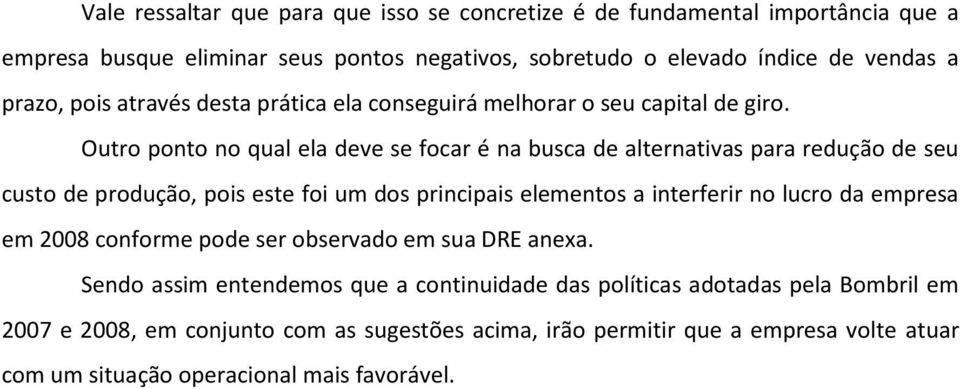 Vale ressaltar que para que isso se concretize é de fundamental importância que a empresa busque eliminar seus pontos negativos, sobretudo o elevado índice de vendas a prazo, pois através desta prática ela conseguirá melhorar o seu capital de giro.

Outro ponto no qual ela deve se focar é na busca de alternativas para redução de seu custo de produção, pois este foi um dos principais elementos a interferir no lucro da empresa em 2008 conforme pode ser observado em sua DRE anexa.

Sendo assim entendemos que a continuidade das políticas adotadas pela Bombril em 2007 e 2008, em conjunto com as sugestões acima, irão permitir que a empresa volte atuar com um situação operacional mais favorável.